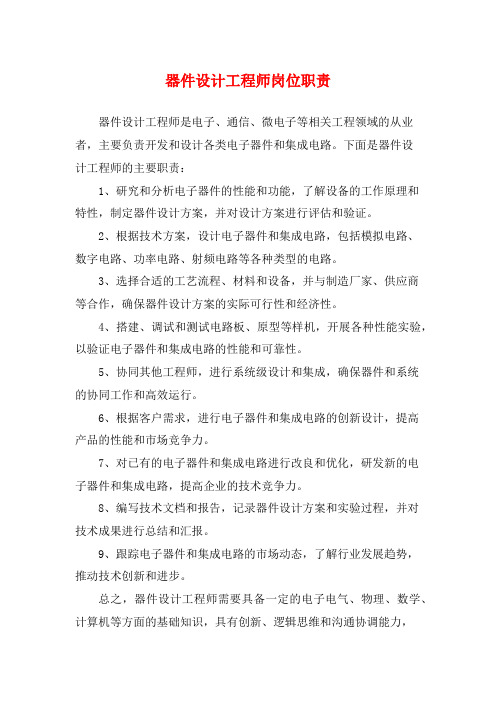 器件设计工程师岗位职责

器件设计工程师是电子、通信、微电子等相关工程领域的从业者，主要负责开发和设计各类电子器件和集成电路。下面是器件设计工程师的主要职责：

1、研究和分析电子器件的性能和功能，了解设备的工作原理和特性，制定器件设计方案，并对设计方案进行评估和验证。

2、根据技术方案，设计电子器件和集成电路，包括模拟电路、数字电路、功率电路、射频电路等各种类型的电路。

3、选择合适的工艺流程、材料和设备，并与制造厂家、供应商等合作，确保器件设计方案的实际可行性和经济性。

4、搭建、调试和测试电路板、原型等样机，开展各种性能实验，以验证电子器件和集成电路的性能和可靠性。

5、协同其他工程师，进行系统级设计和集成，确保器件和系统的协同工作和高效运行。

6、根据客户需求，进行电子器件和集成电路的创新设计，提高产品的性能和市场竞争力。

7、对已有的电子器件和集成电路进行改良和优化，研发新的电子器件和集成电路，提高企业的技术竞争力。

8、编写技术文档和报告，记录器件设计方案和实验过程，并对技术成果进行总结和汇报。

9、跟踪电子器件和集成电路的市场动态，了解行业发展趋势，推动技术创新和进步。

总之，器件设计工程师需要具备一定的电子电气、物理、数学、计算机等方面的基础知识，具有创新、逻辑思维和沟通协调能力，